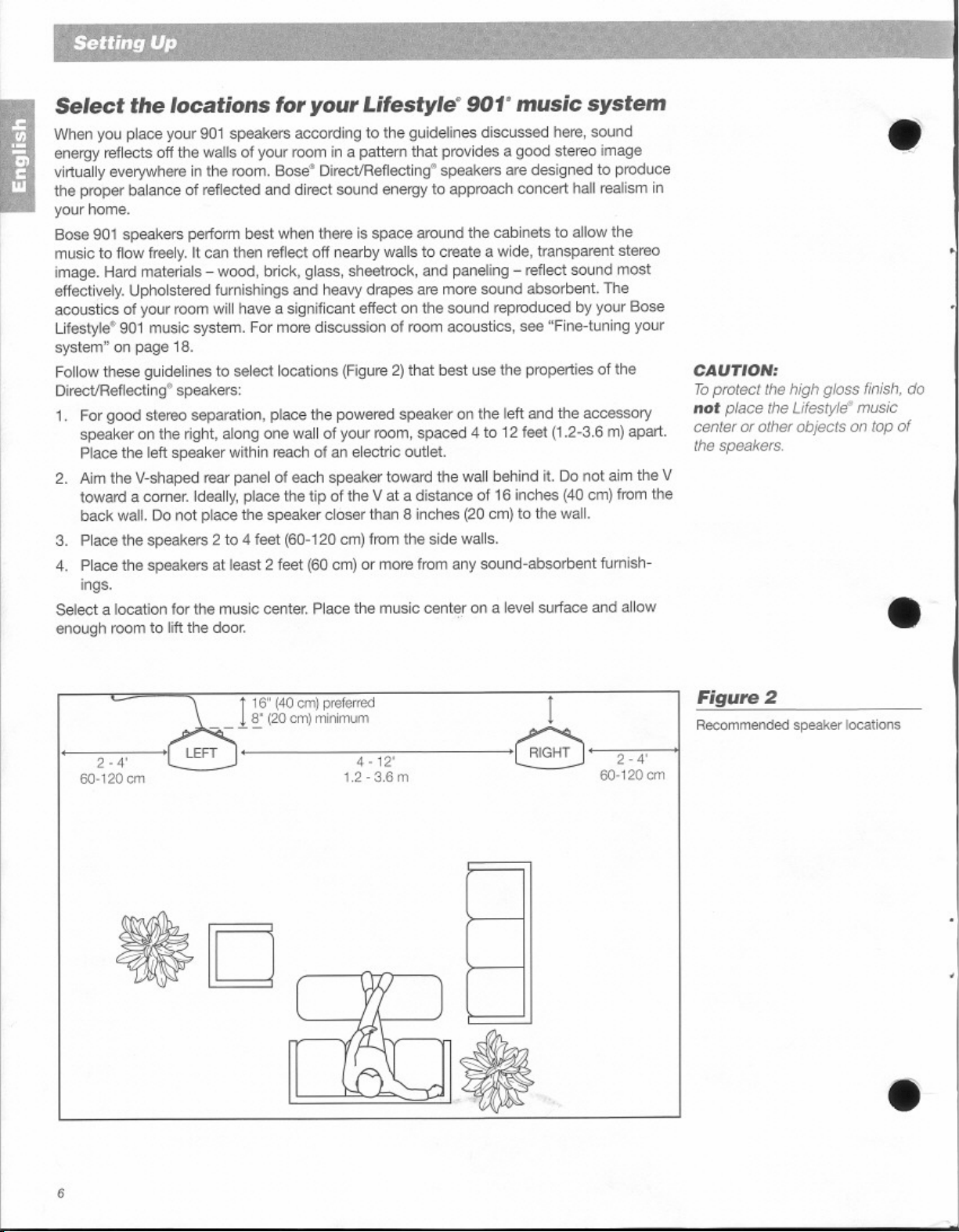 Setting Up

English

Select the locations for your Lifestyle® 901® music system

When you place your 901 speakers according to the guidelines discussed here, sound energy reflects off the walls of your room in a pattern that provides a good stereo image virtually everywhere in the room. Bose® Direct/Reflecting® speakers are designed to produce the proper balance of reflected and direct sound energy to approach concert hall realism in your home.

Bose 901 speakers perform best when there is space around the cabinets to allow the music to flow freely. It can then reflect off nearby walls to create a wide, transparent stereo image. Hard materials – wood, brick, glass, sheetrock, and paneling – reflect sound most effectively. Upholstered furnishings and heavy drapes are more sound absorbent. The acoustics of your room will have a significant effect on the sound reproduced by your Bose Lifestyle® 901 music system. For more discussion of room acoustics, see "Fine-tuning your system" on page 18.

Follow these guidelines to select locations (Figure 2) that best use the properties of the Direct/Reflecting® speakers:

1. For good stereo separation, place the powered speaker on the left and the accessory speaker on the right, along one wall of your room, spaced 4 to 12 feet (1.2-3.6 m) apart. Place the left speaker within reach of an electric outlet.

2. Aim the V-shaped rear panel of each speaker toward the wall behind it. Do not aim the V toward a corner. Ideally, place the tip of the V at a distance of 16 inches (40 cm) from the back wall. Do not place the speaker closer than 8 inches (20 cm) to the wall.

3. Place the speakers 2 to 4 feet (60-120 cm) from the side walls.

4. Place the speakers at least 2 feet (60 cm) or more from any sound-absorbent furnishings.

Select a location for the music center. Place the music center on a level surface and allow enough room to lift the door.

CAUTION:
To protect the high gloss finish, do not place the Lifestyle® music center or other objects on top of the speakers.

16" (40 cm) preferred
8" (20 cm) minimum
LEFT
RIGHT
2 - 4'
60-120 cm
4 - 12'
1.2 - 3.6 m
2 - 4'
60-120 cm

Figure 2
Recommended speaker locations

6